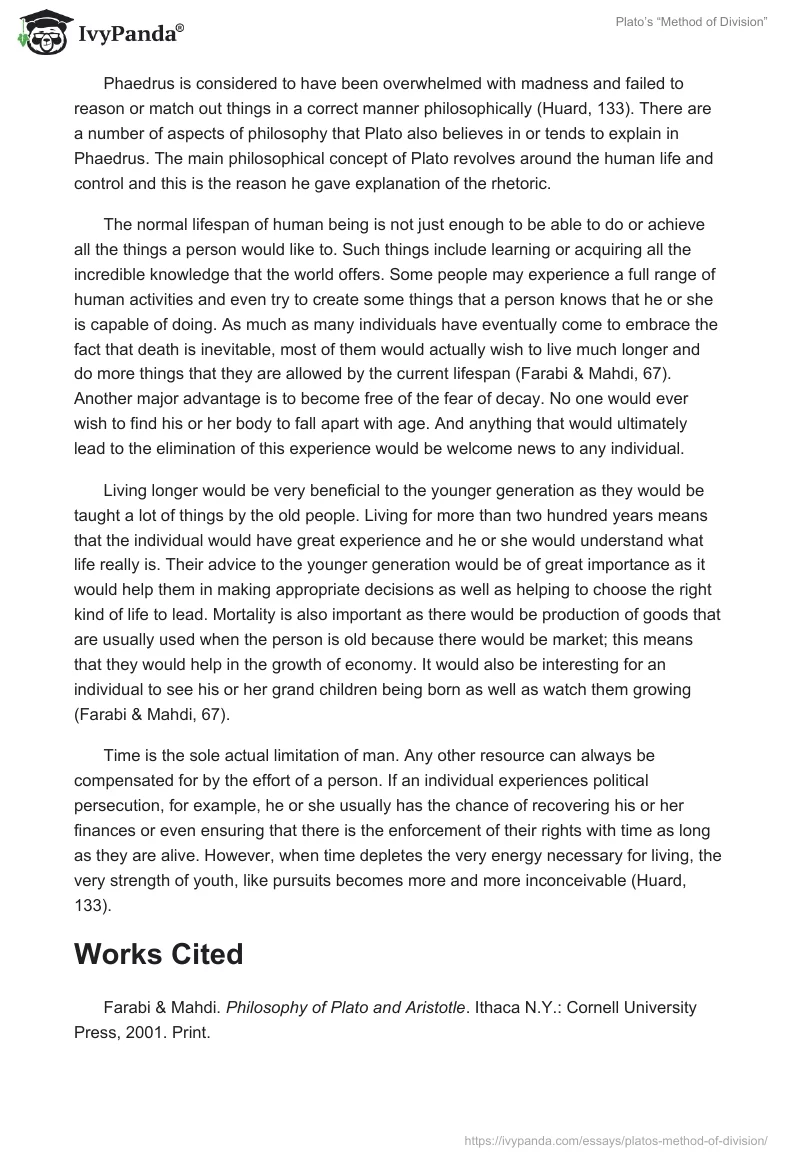 IvyPanda®

Plato's "Method of Division"

Phaedrus is considered to have been overwhelmed with madness and failed to reason or match out things in a correct manner philosophically (Huard, 133). There are a number of aspects of philosophy that Plato also believes in or tends to explain in Phaedrus. The main philosophical concept of Plato revolves around the human life and control and this is the reason he gave explanation of the rhetoric.

The normal lifespan of human being is not just enough to be able to do or achieve all the things a person would like to. Such things include learning or acquiring all the incredible knowledge that the world offers. Some people may experience a full range of human activities and even try to create some things that a person knows that he or she is capable of doing. As much as many individuals have eventually come to embrace the fact that death is inevitable, most of them would actually wish to live much longer and do more things that they are allowed by the current lifespan (Farabi & Mahdi, 67). Another major advantage is to become free of the fear of decay. No one would ever wish to find his or her body to fall apart with age. And anything that would ultimately lead to the elimination of this experience would be welcome news to any individual.

Living longer would be very beneficial to the younger generation as they would be taught a lot of things by the old people. Living for more than two hundred years means that the individual would have great experience and he or she would understand what life really is. Their advice to the younger generation would be of great importance as it would help them in making appropriate decisions as well as helping to choose the right kind of life to lead. Mortality is also important as there would be production of goods that are usually used when the person is old because there would be market; this means that they would help in the growth of economy. It would also be interesting for an individual to see his or her grand children being born as well as watch them growing (Farabi & Mahdi, 67).

Time is the sole actual limitation of man. Any other resource can always be compensated for by the effort of a person. If an individual experiences political persecution, for example, he or she usually has the chance of recovering his or her finances or even ensuring that there is the enforcement of their rights with time as long as they are alive. However, when time depletes the very energy necessary for living, the very strength of youth, like pursuits becomes more and more inconceivable (Huard, 133).

Works Cited

Farabi & Mahdi. Philosophy of Plato and Aristotle. Ithaca N.Y.: Cornell University Press, 2001. Print.

https://ivypanda.com/essays/platos-method-of-division/